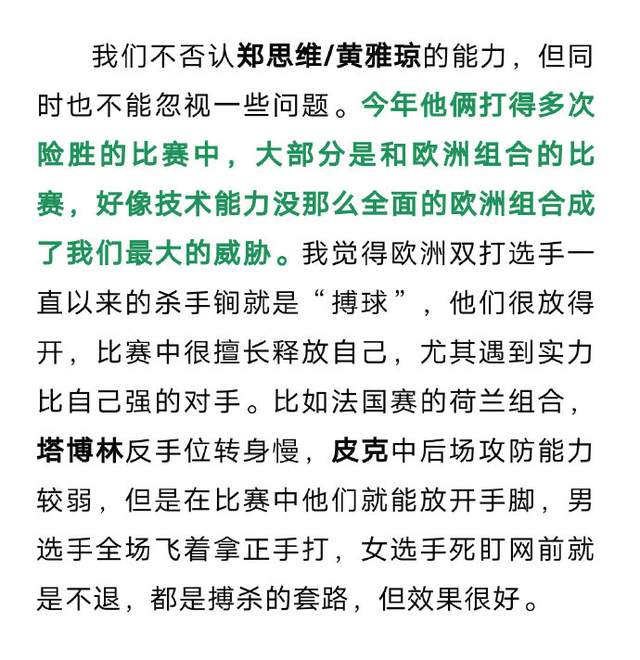 我们不否认郑思维/黄雅琼的能力，但同时也不能忽视一些问题。今年他俩打得多次险胜的比赛中，大部分是和欧洲组合的比赛，好像技术能力没那么全面的欧洲组合成了我们最大的威胁。我觉得欧洲双打选手一直以来的杀手锏就是“搏球”，他们很放得开，比赛中很擅长释放自己，尤其遇到实力比自己强的对手。比如法国赛的荷兰组合，塔博林反手位转身慢，皮克中后场攻防能力较弱，但是在比赛中他们就能放开手脚，男选手全场飞着拿正手打，女选手死盯网前就是不退，都是搏杀的套路，但效果很好。